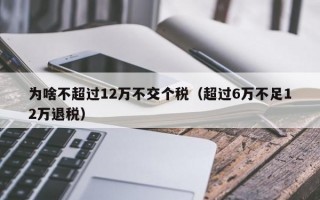 为啥不超过12万不交个税（超过6万不足12万退税）